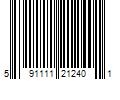 5 91111 21240 1